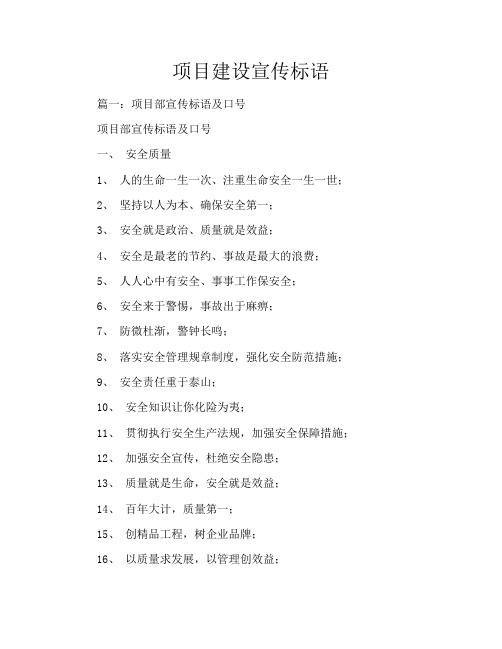 项目建设宣传标语

篇一：项目部宣传标语及口号

项目部宣传标语及口号

一、 安全质量

1、 人的生命一生一次、注重生命安全一生一世；

2、 坚持以人为本、确保安全第一；

3、 安全就是政治、质量就是效益；

4、 安全是最老的节约、事故是最大的浪费；

5、 人人心中有安全、事事工作保安全；

6、 安全来于警惕，事故出于麻痹；

7、 防微杜渐，警钟长鸣；

8、 落实安全管理规章制度，强化安全防范措施；

9、 安全责任重于泰山；

10、 安全知识让你化险为夷；

11、 贯彻执行安全生产法规，加强安全保障措施；

12、 加强安全宣传，杜绝安全隐患；

13、 质量就是生命，安全就是效益；

14、 百年大计，质量第一；

15、 创精品工程，树企业品牌；

16、 以质量求发展，以管理创效益；